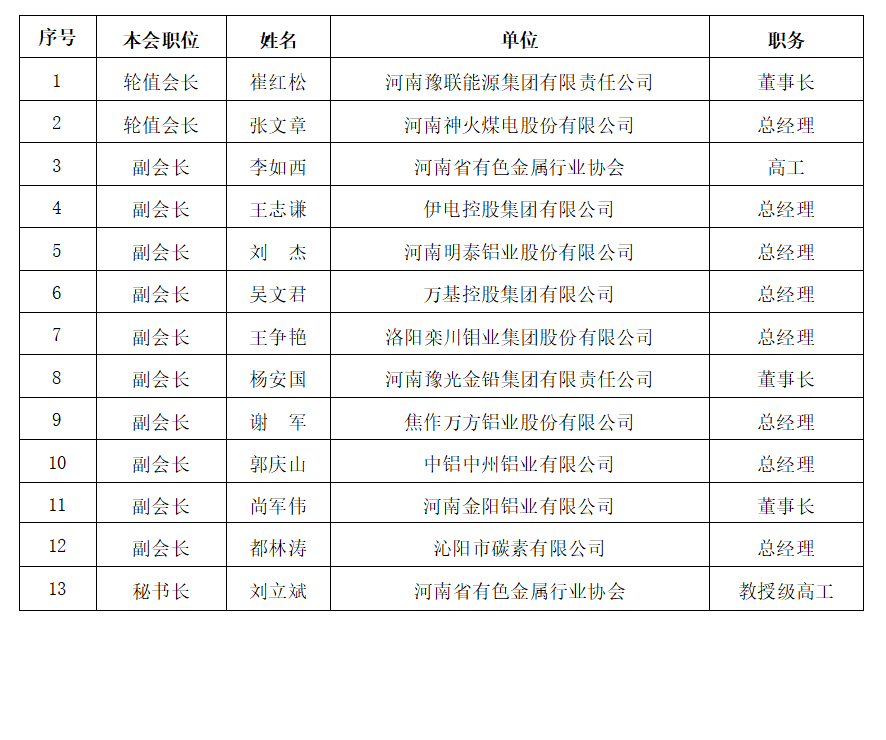 | 序号 | 本会职位 | 姓名 | 单位 | 职务 |
|---|---|---|---|---|
| 1 | 轮值会长 | 崔红松 | 河南豫联能源集团有限责任公司 | 董事长 |
| 2 | 轮值会长 | 张文章 | 河南神火煤电股份有限公司 | 总经理 |
| 3 | 副会长 | 李如西 | 河南省有色金属行业协会 | 高工 |
| 4 | 副会长 | 王志谦 | 伊电控股集团有限公司 | 总经理 |
| 5 | 副会长 | 刘　杰 | 河南明泰铝业股份有限公司 | 总经理 |
| 6 | 副会长 | 吴文君 | 万基控股集团有限公司 | 总经理 |
| 7 | 副会长 | 王争艳 | 洛阳栾川钼业集团股份有限公司 | 总经理 |
| 8 | 副会长 | 杨安国 | 河南豫光金铅集团有限责任公司 | 董事长 |
| 9 | 副会长 | 谢　军 | 焦作万方铝业股份有限公司 | 总经理 |
| 10 | 副会长 | 郭庆山 | 中铝中州铝业有限公司 | 总经理 |
| 11 | 副会长 | 尚军伟 | 河南金阳铝业有限公司 | 董事长 |
| 12 | 副会长 | 都林涛 | 沁阳市碳素有限公司 | 总经理 |
| 13 | 秘书长 | 刘立斌 | 河南省有色金属行业协会 | 教授级高工 |